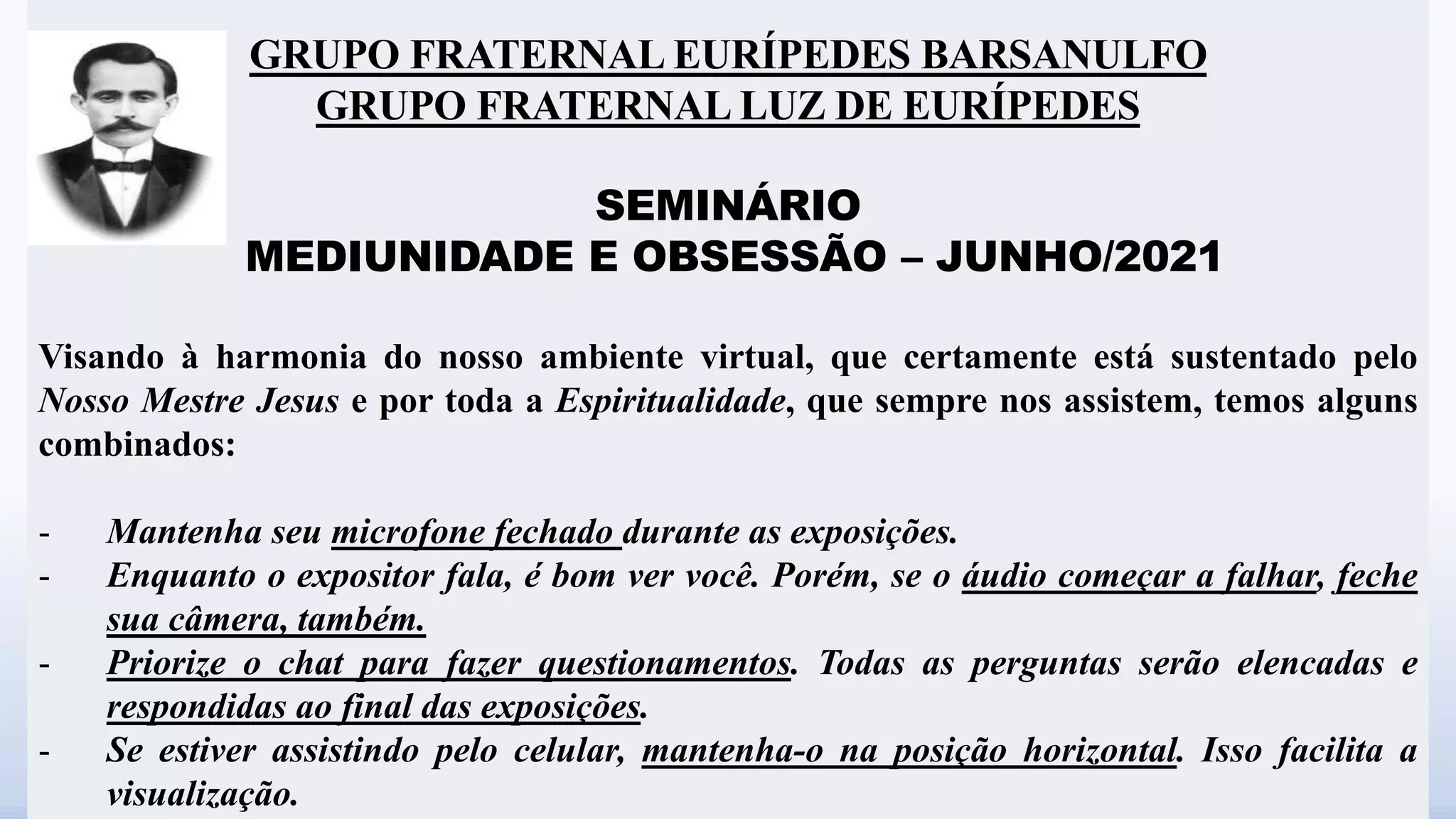 GRUPO FRATERNAL EURÍPEDES BARSANULFO
GRUPO FRATERNAL LUZ DE EURÍPEDES

SEMINÁRIO
MEDIUNIDADE E OBSESSÃO – JUNHO/2021

Visando à harmonia do nosso ambiente virtual, que certamente está sustentado pelo Nosso Mestre Jesus e por toda a Espiritualidade, que sempre nos assistem, temos alguns combinados:

- Mantenha seu microfone fechado durante as exposições.
- Enquanto o expositor fala, é bom ver você. Porém, se o áudio começar a falhar, feche sua câmera, também.
- Priorize o chat para fazer questionamentos. Todas as perguntas serão elencadas e respondidas ao final das exposições.
- Se estiver assistindo pelo celular, mantenha-o na posição horizontal. Isso facilita a visualização.